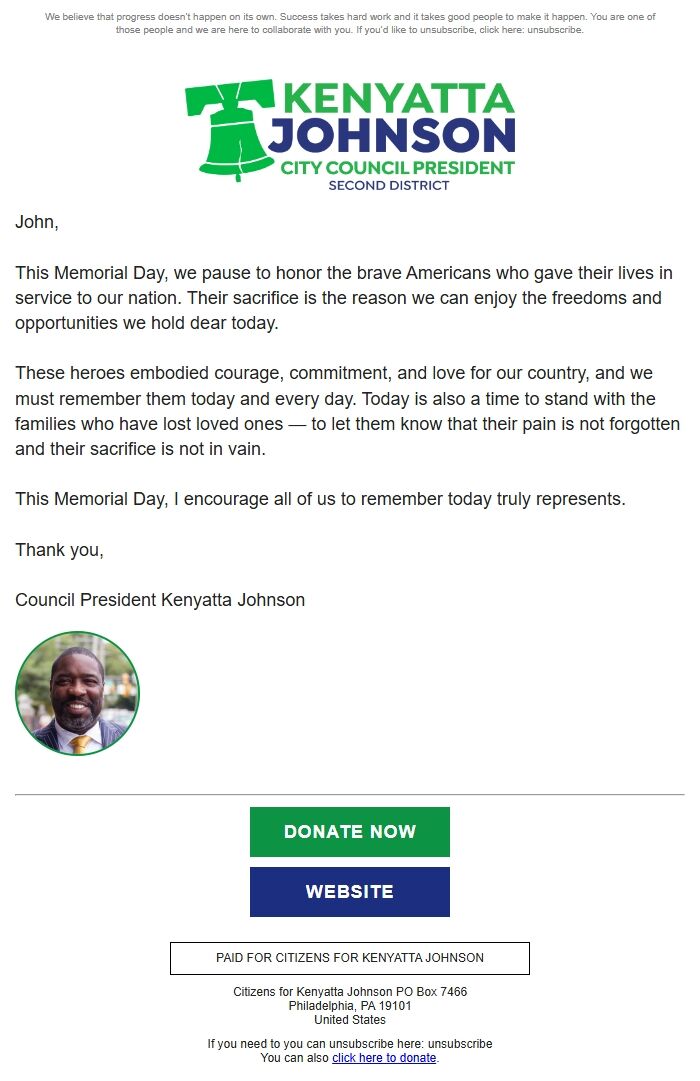 We believe that progress doesn't happen on its own. Success takes hard work and it takes good people to make it happen. You are one of those people and we are here to collaborate with you. If you'd like to unsubscribe, click here: unsubscribe.

KENYATTA JOHNSON
CITY COUNCIL PRESIDENT
SECOND DISTRICT

John,

This Memorial Day, we pause to honor the brave Americans who gave their lives in service to our nation. Their sacrifice is the reason we can enjoy the freedoms and opportunities we hold dear today.

These heroes embodied courage, commitment, and love for our country, and we must remember them today and every day. Today is also a time to stand with the families who have lost loved ones — to let them know that their pain is not forgotten and their sacrifice is not in vain.

This Memorial Day, I encourage all of us to remember today truly represents.

Thank you,

Council President Kenyatta Johnson

DONATE NOW

WEBSITE

PAID FOR CITIZENS FOR KENYATTA JOHNSON

Citizens for Kenyatta Johnson PO Box 7466
Philadelphia, PA 19101
United States

If you need to you can unsubscribe here: unsubscribe
You can also click here to donate.